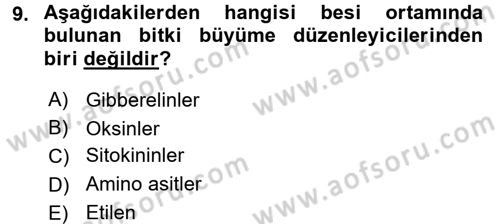 9. Aşağıdakilerden hangisi besi ortamında bulunan bitki büyüme düzenleyicilerinden biri değildir?

A) Gibberelinler
B) Oksinler
C) Sitokininler
D) Amino asitler
E) Etilen

www.aofsoru.com
www.aofsoru.com
www.aofsoru.com
www.aofsoru.com